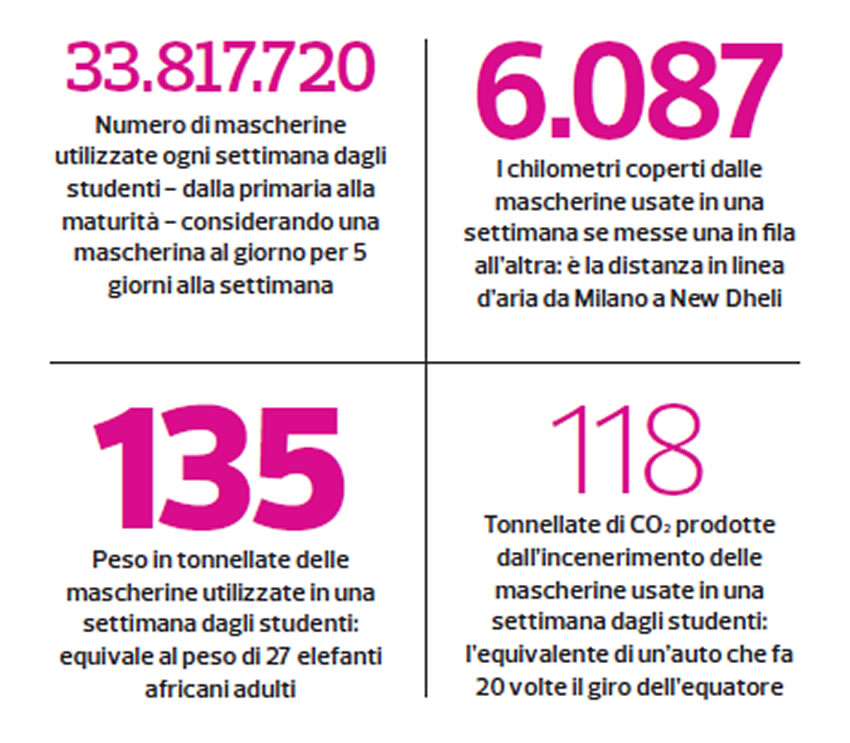 33.817.720

Numero di mascherine utilizzate ogni settimana dagli studenti – dalla primaria alla maturità – considerando una mascherina al giorno per 5 giorni alla settimana

6.087

I chilometri coperti dalle mascherine usate in una settimana se messe una in fila all'altra: è la distanza in linea d'aria da Milano a New Dheli

135

Peso in tonnellate delle mascherine utilizzate in una settimana dagli studenti: equivale al peso di 27 elefanti africani adulti

118

Tonnellate di $CO_2$ prodotte dall'incenerimento delle mascherine usate in una settimana dagli studenti: l'equivalente di un'auto che fa 20 volte il giro dell'equatore